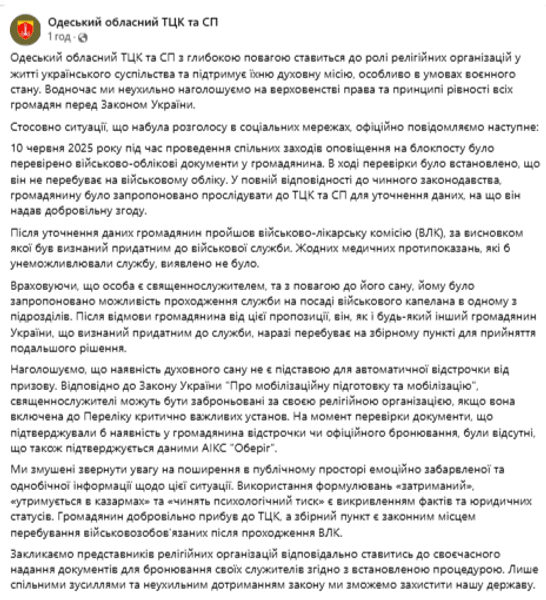 Одеський обласний ТЦК та СП
1 год · 

Одеський обласний ТЦК та СП з глибокою повагою ставиться до ролі релігійних організацій у житті українського суспільства та підтримує їхню духовну місію, особливо в умовах воєнного стану. Водночас ми неухильно наголошуємо на верховенстві права та принципі рівності всіх громадян перед Законом України.

Стосовно ситуації, що набула розголосу в соціальних мережах, офіційно повідомляємо наступне:

10 червня 2025 року під час проведення спільних заходів оповіщення на блокпосту було перевірено військово-облікові документи у громадянина. В ході перевірки було встановлено, що він не перебуває на військовому обліку. У повній відповідності до чинного законодавства, громадянину було запропоновано прослідувати до ТЦК та СП для уточнення даних, на що він надав добровільну згоду.

Після уточнення даних громадянин пройшов військово-лікарську комісію (ВЛК), за висновком якої був визнаний придатним до військової служби. Жодних медичних протипоказань, які б унеможливлювали службу, виявлено не було.

Враховуючи, що особа є священнослужителем, та з повагою до його сану, йому було запропоновано можливість проходження служби на посаді військового капелана в одному з підрозділів. Після відмови громадянина від цієї пропозиції, він, як і будь-який інший громадянин України, що визнаний придатним до служби, наразі перебуває на збірному пункті для прийняття подальшого рішення.

Наголошуємо, що наявність духовного сану не є підставою для автоматичної відстрочки від призову. Відповідно до Закону України "Про мобілізаційну підготовку та мобілізацію", священнослужителі можуть бути заброньовані за своєю релігійною організацією, якщо вона включена до Переліку критично важливих установ. На момент перевірки документи, що підтверджували б наявність у громадянина відстрочки чи офіційного бронювання, були відсутні, що також підтверджується даними АІКС "Оберіг".

Ми змушені звернути увагу на поширення в публічному просторі емоційно забарвленої та однобічної інформації щодо цієї ситуації. Використання формулювань «затриманий», «утримується в казармах» та «чинять психологічний тиск» є викривленням фактів та юридичних статусів. Громадянин добровільно прибув до ТЦК, а збірний пункт є законним місцем перебування військовозобов'язаних після проходження ВЛК.

Закликаємо представників релігійних організацій відповідально ставитись до своєчасного надання документів для бронювання своїх служителів згідно з встановленою процедурою. Лише спільними зусиллями та неухильним дотриманням закону ми зможемо захистити нашу державу.